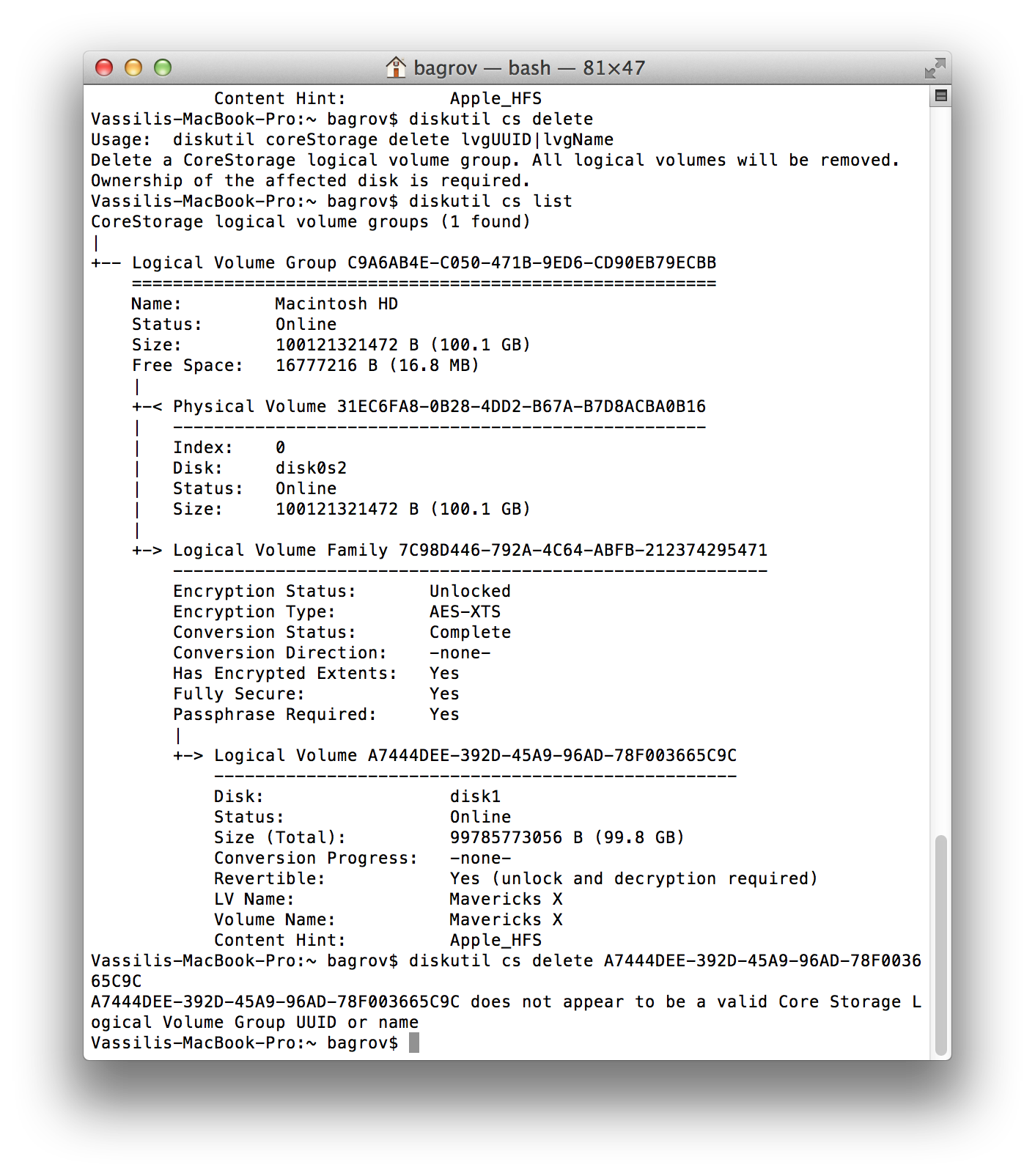 bagrov — bash — 81×47

Content Hint: Apple_HFS
Vassilis-MacBook-Pro:~ bagrov$ diskutil cs delete
Usage: diskutil coreStorage delete lvgUUID|lvgName
Delete a CoreStorage logical volume group. All logical volumes will be removed.
Ownership of the affected disk is required.
Vassilis-MacBook-Pro:~ bagrov$ diskutil cs list
CoreStorage logical volume groups (1 found)
|
+-- Logical Volume Group C9A6AB4E-C050-471B-9ED6-CD90EB79ECBB
=========================================================
Name: Macintosh HD
Status: Online
Size: 100121321472 B (100.1 GB)
Free Space: 16777216 B (16.8 MB)
|
+-< Physical Volume 31EC6FA8-0B28-4DD2-B67A-B7D8ACBA0B16
| ----------------------------------------------------
| Index: 0
| Disk: disk0s2
| Status: Online
| Size: 100121321472 B (100.1 GB)
|
+-> Logical Volume Family 7C98D446-792A-4C64-ABFB-212374295471
----------------------------------------------------------
Encryption Status: Unlocked
Encryption Type: AES-XTS
Conversion Status: Complete
Conversion Direction: -none-
Has Encrypted Extents: Yes
Fully Secure: Yes
Passphrase Required: Yes
|
+-> Logical Volume A7444DEE-392D-45A9-96AD-78F003665C9C
---------------------------------------------------
Disk: disk1
Status: Online
Size (Total): 99785773056 B (99.8 GB)
Conversion Progress: -none-
Revertible: Yes (unlock and decryption required)
LV Name: Mavericks X
Volume Name: Mavericks X
Content Hint: Apple_HFS
Vassilis-MacBook-Pro:~ bagrov$ diskutil cs delete A7444DEE-392D-45A9-96AD-78F003665C9C
A7444DEE-392D-45A9-96AD-78F003665C9C does not appear to be a valid Core Storage Logical Volume Group UUID or name
Vassilis-MacBook-Pro:~ bagrov$